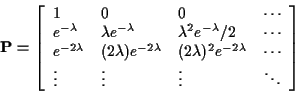 $\mathbf{P} = \begin{bmatrix} 1 & 0 & 0 & \cdots \\ e^{-\lambda} & \lambda e^{-\lambda} & \lambda^2 e^{-\lambda}/2 & \cdots \\ e^{-2\lambda} & (2\lambda)e^{-2\lambda} & (2\lambda)^2 e^{-2\lambda} & \cdots \\ \vdots & \vdots & \vdots & \ddots \end{bmatrix}$